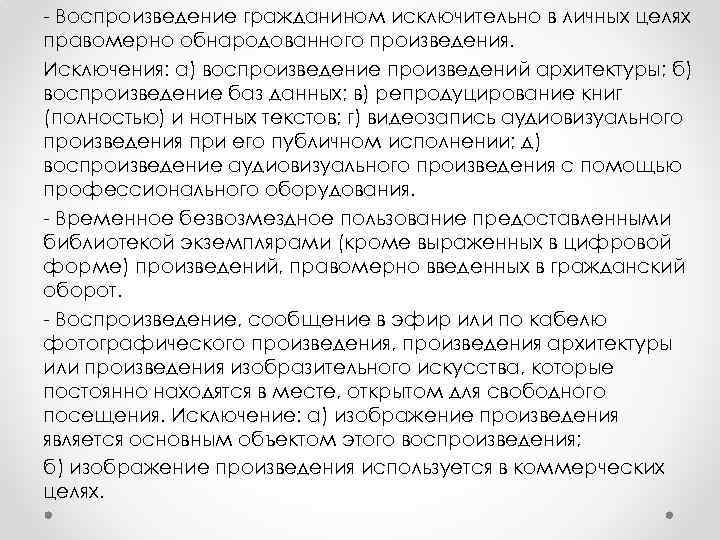 - Воспроизведение гражданином исключительно в личных целях правомерно обнародованного произведения.

Исключения: а) воспроизведение произведений архитектуры; б) воспроизведение баз данных; в) репродуцирование книг (полностью) и нотных текстов; г) видеозапись аудиовизуального произведения при его публичном исполнении; д) воспроизведение аудиовизуального произведения с помощью профессионального оборудования.

- Временное безвозмездное пользование предоставленными библиотекой экземплярами (кроме выраженных в цифровой форме) произведений, правомерно введенных в гражданский оборот.

- Воспроизведение, сообщение в эфир или по кабелю фотографического произведения, произведения архитектуры или произведения изобразительного искусства, которые постоянно находятся в месте, открытом для свободного посещения. Исключение: а) изображение произведения является основным объектом этого воспроизведения;

б) изображение произведения используется в коммерческих целях.